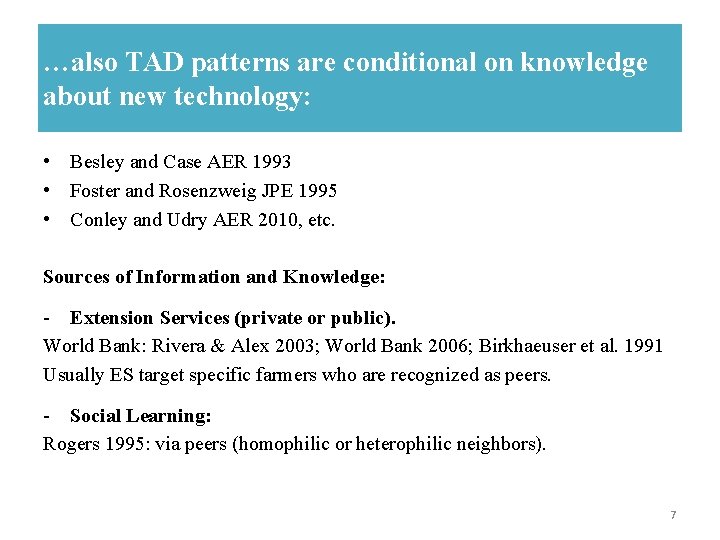 …also TAD patterns are conditional on knowledge about new technology:

• Besley and Case AER 1993
• Foster and Rosenzweig JPE 1995
• Conley and Udry AER 2010, etc.

Sources of Information and Knowledge:

- Extension Services (private or public).
World Bank: Rivera & Alex 2003; World Bank 2006; Birkhaeuser et al. 1991
Usually ES target specific farmers who are recognized as peers.

- Social Learning:
Rogers 1995: via peers (homophilic or heterophilic neighbors).

7